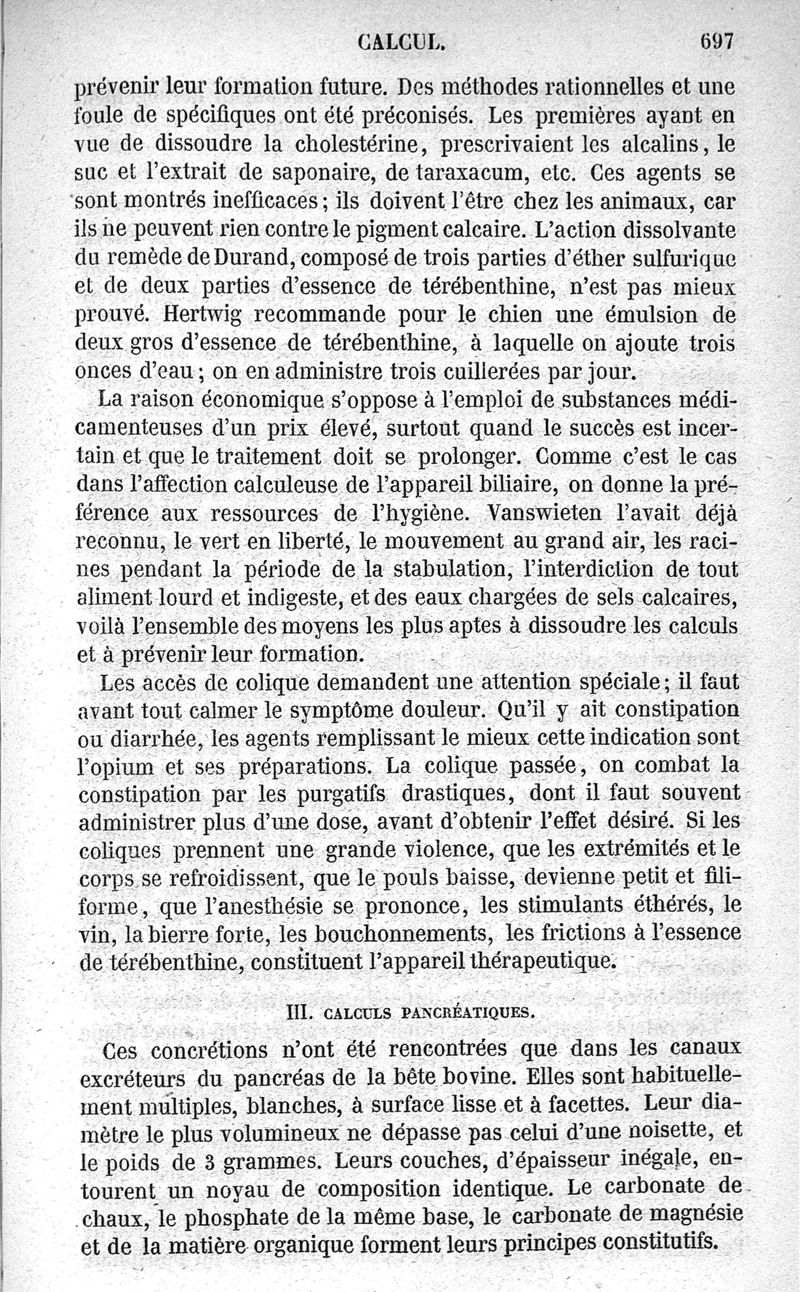 CALCUL. 697

prévenir leur formation future. Des méthodes rationnelles et une foule de spécifiques ont été préconisés. Les premières ayant en vue de dissoudre la cholestérine, prescrivaient les alcalins, le suc et l'extrait de saponaire, de taraxacum, etc. Ces agents se sont montrés inefficaces; ils doivent l'être chez les animaux, car ils ne peuvent rien contre le pigment calcaire. L'action dissolvante du remède de Durand, composé de trois parties d'éther sulfurique et de deux parties d'essence de térébenthine, n'est pas mieux prouvé. Hertwig recommande pour le chien une émulsion de deux gros d'essence de térébenthine, à laquelle on ajoute trois onces d'eau; on en administre trois cuillerées par jour.

La raison économique s'oppose à l'emploi de substances médicamenteuses d'un prix élevé, surtout quand le succès est incertain et que le traitement doit se prolonger. Comme c'est le cas dans l'affection calculeuse de l'appareil biliaire, on donne la préférence aux ressources de l'hygiène. Vanswieten l'avait déjà reconnu, le vert en liberté, le mouvement au grand air, les racines pendant la période de la stabulation, l'interdiction de tout aliment lourd et indigeste, et des eaux chargées de sels calcaires, voilà l'ensemble des moyens les plus aptes à dissoudre les calculs et à prévenir leur formation.

Les accès de colique demandent une attention spéciale; il faut avant tout calmer le symptôme douleur. Qu'il y ait constipation ou diarrhée, les agents remplissant le mieux cette indication sont l'opium et ses préparations. La colique passée, on combat la constipation par les purgatifs drastiques, dont il faut souvent administrer plus d'une dose, avant d'obtenir l'effet désiré. Si les coliques prennent une grande violence, que les extrémités et le corps se refroidissent, que le pouls baisse, devienne petit et filiforme, que l'anesthésie se prononce, les stimulants éthérés, le vin, la bierre forte, les bouchonnements, les frictions à l'essence de térébenthine, constituent l'appareil thérapeutique.

III. CALCULS PANCRÉATIQUES.

Ces concrétions n'ont été rencontrées que dans les canaux excréteurs du pancréas de la bête bovine. Elles sont habituellement multiples, blanches, à surface lisse et à facettes. Leur diamètre le plus volumineux ne dépasse pas celui d'une noisette, et le poids de 3 grammes. Leurs couches, d'épaisseur inégale, entourent un noyau de composition identique. Le carbonate de chaux, le phosphate de la même base, le carbonate de magnésie et de la matière organique forment leurs principes constitutifs.